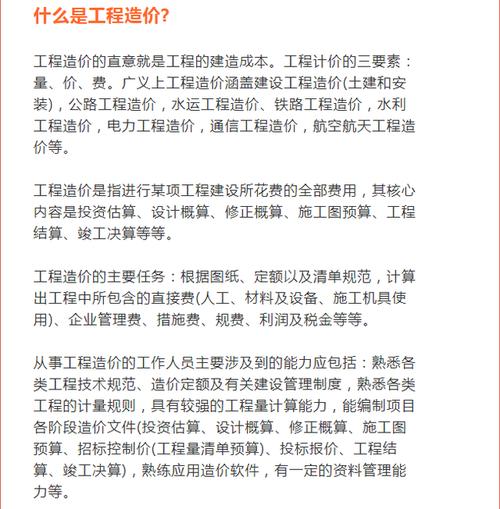 什么是工程造价?

工程造价的直意就是工程的建造成本。工程计价的三要素：量、价、费。广义上工程造价涵盖建设工程造价(土建和安装)，公路工程造价，水运工程造价、铁路工程造价，水利工程造价，电力工程造价，通信工程造价，航空航天工程造价等。

工程造价是指进行某项工程建设所花费的全部费用，其核心内容是投资估算、设计概算、修正概算、施工图预算、工程结算、竣工决算等等。

工程造价的主要任务：根据图纸、定额以及清单规范，计算出工程中所包含的直接费(人工、材料及设备、施工机具使用)、企业管理费、措施费、规费、利润及税金等等。

从事工程造价的工作人员主要涉及到的能力应包括：熟悉各类工程技术规范、造价定额及有关建设管理制度，熟悉各类工程的计量规则，具有较强的工程量计算能力，能编制项目各阶段造价文件(投资估算、设计概算、修正概算、施工图预算、招标控制价(工程量清单预算)、投标报价、工程结算、竣工决算)，熟练应用造价软件，有一定的资料管理能力等。